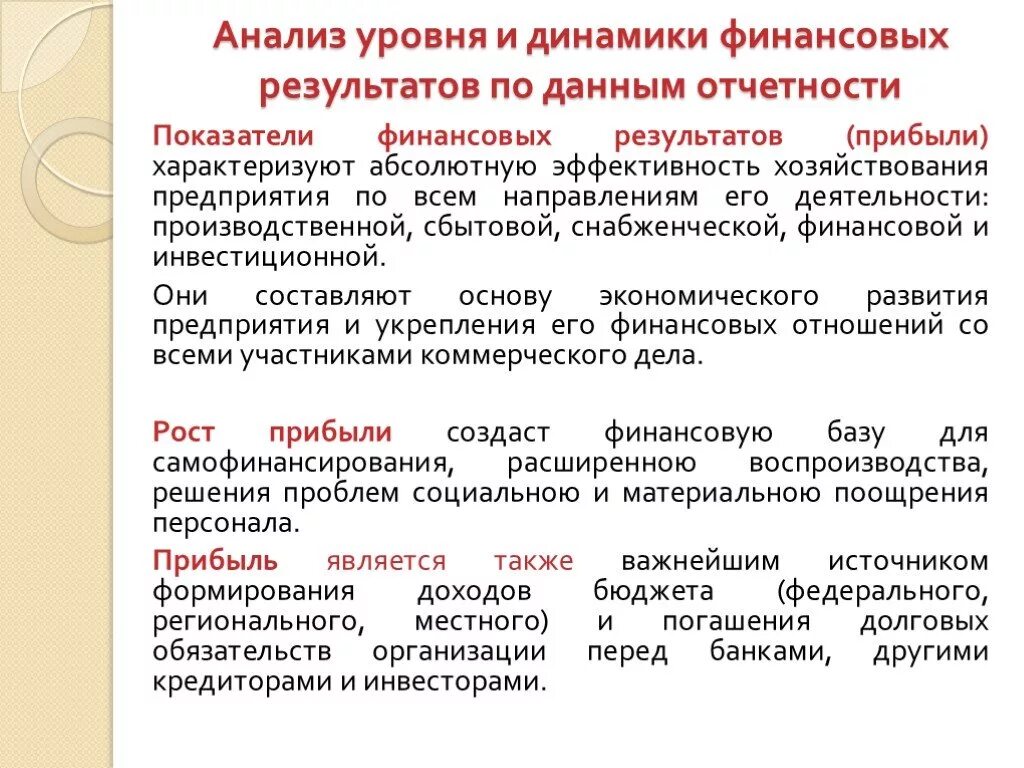 Анализ уровня и динамики финансовых результатов по данным отчетности

Показатели финансовых результатов (прибыли) характеризуют абсолютную эффективность хозяйствования предприятия по всем направлениям его деятельности: производственной, сбытовой, снабженческой, финансовой и инвестиционной.

Они составляют основу экономического развития предприятия и укрепления его финансовых отношений со всеми участниками коммерческого дела.

Рост прибыли создаст финансовую базу для самофинансирования, расширенною воспроизводства, решения проблем социальною и материальною поощрения персонала.

Прибыль является также важнейшим источником формирования доходов бюджета (федерального, регионального, местного) и погашения долговых обязательств организации перед банками, другими кредиторами и инвесторами.